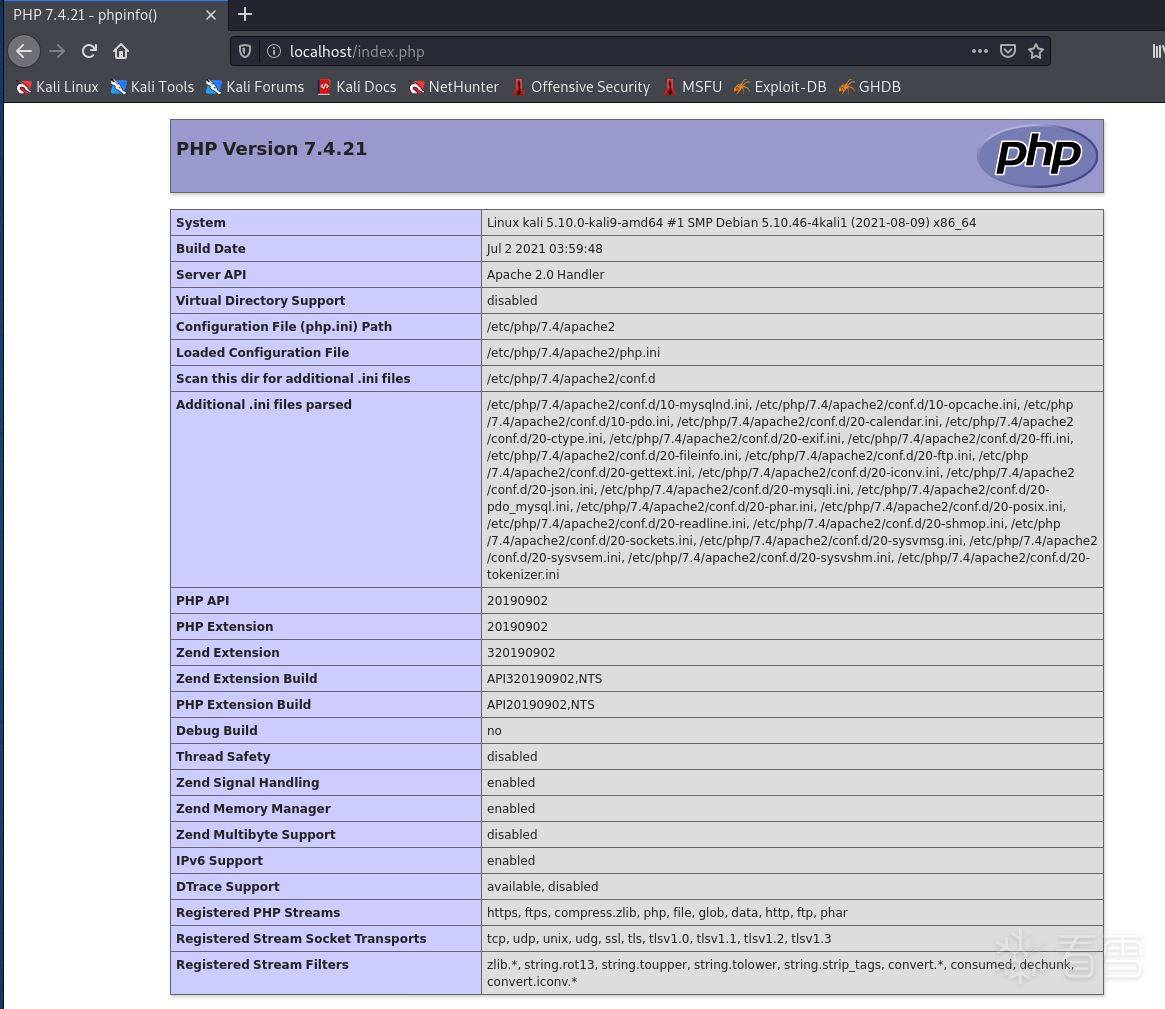 PHP 7.4.21 - phpinfo()

localhost/index.php

Kali Linux Kali Tools Kali Forums Kali Docs NetHunter Offensive Security MSFU Exploit-DB GHDB

PHP Version 7.4.21

php

| System | Linux kali 5.10.0-kali9-amd64 #1 SMP Debian 5.10.46-4kali1 (2021-08-09) x86_64 |
|---|---|
| Build Date | Jul 2 2021 03:59:48 |
| Server API | Apache 2.0 Handler |
| Virtual Directory Support | disabled |
| Configuration File (php.ini) Path | /etc/php/7.4/apache2 |
| Loaded Configuration File | /etc/php/7.4/apache2/php.ini |
| Scan this dir for additional .ini files | /etc/php/7.4/apache2/conf.d |
| Additional .ini files parsed | /etc/php/7.4/apache2/conf.d/10-mysqlnd.ini, /etc/php/7.4/apache2/conf.d/10-opcache.ini, /etc/php/7.4/apache2/conf.d/10-pdo.ini, /etc/php/7.4/apache2/conf.d/20-calendar.ini, /etc/php/7.4/apache2/conf.d/20-ctype.ini, /etc/php/7.4/apache2/conf.d/20-exif.ini, /etc/php/7.4/apache2/conf.d/20-ffi.ini, /etc/php/7.4/apache2/conf.d/20-fileinfo.ini, /etc/php/7.4/apache2/conf.d/20-ftp.ini, /etc/php/7.4/apache2/conf.d/20-gettext.ini, /etc/php/7.4/apache2/conf.d/20-iconv.ini, /etc/php/7.4/apache2/conf.d/20-json.ini, /etc/php/7.4/apache2/conf.d/20-mysqli.ini, /etc/php/7.4/apache2/conf.d/20-pdo_mysql.ini, /etc/php/7.4/apache2/conf.d/20-phar.ini, /etc/php/7.4/apache2/conf.d/20-posix.ini, /etc/php/7.4/apache2/conf.d/20-readline.ini, /etc/php/7.4/apache2/conf.d/20-shmop.ini, /etc/php/7.4/apache2/conf.d/20-sockets.ini, /etc/php/7.4/apache2/conf.d/20-sysvmsg.ini, /etc/php/7.4/apache2/conf.d/20-sysvsem.ini, /etc/php/7.4/apache2/conf.d/20-sysvshm.ini, /etc/php/7.4/apache2/conf.d/20-tokenizer.ini |
| PHP API | 20190902 |
| PHP Extension | 20190902 |
| Zend Extension | 320190902 |
| Zend Extension Build | API320190902,NTS |
| PHP Extension Build | API20190902,NTS |
| Debug Build | no |
| Thread Safety | disabled |
| Zend Signal Handling | enabled |
| Zend Memory Manager | enabled |
| Zend Multibyte Support | disabled |
| IPv6 Support | enabled |
| DTrace Support | available, disabled |
| Registered PHP Streams | https, ftps, compress.zlib, php, file, glob, data, http, ftp, phar |
| Registered Stream Socket Transports | tcp, udp, unix, udg, ssl, tls, tlsv1.0, tlsv1.1, tlsv1.2, tlsv1.3 |
| Registered Stream Filters | zlib.*, string.rot13, string.toupper, string.tolower, string.strip_tags, convert.*, consumed, dechunk, convert.iconv.* |

看雪